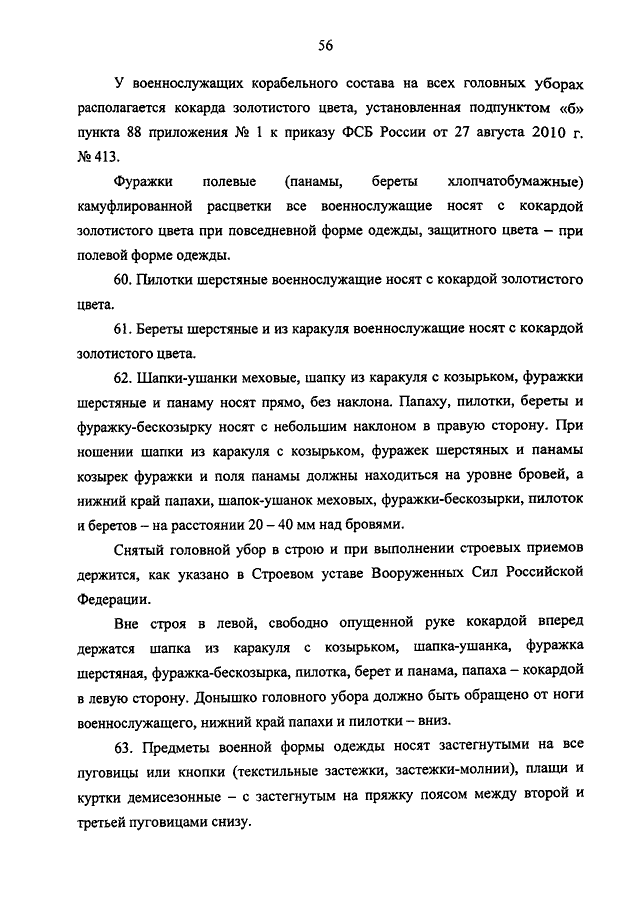 56

У военнослужащих корабельного состава на всех головных уборах располагается кокарда золотистого цвета, установленная подпунктом «б» пункта 88 приложения № 1 к приказу ФСБ России от 27 августа 2010 г. № 413.

Фуражки полевые (панамы, береты хлопчатобумажные) камуфлированной расцветки все военнослужащие носят с кокардой золотистого цвета при повседневной форме одежды, защитного цвета – при полевой форме одежды.

60. Пилотки шерстяные военнослужащие носят с кокардой золотистого цвета.

61. Береты шерстяные и из каракуля военнослужащие носят с кокардой золотистого цвета.

62. Шапки-ушанки меховые, шапку из каракуля с козырьком, фуражки шерстяные и панаму носят прямо, без наклона. Папаху, пилотки, береты и фуражку-бескозырку носят с небольшим наклоном в правую сторону. При ношении шапки из каракуля с козырьком, фуражек шерстяных и панамы козырек фуражки и поля панамы должны находиться на уровне бровей, а нижний край папахи, шапок-ушанок меховых, фуражки-бескозырки, пилоток и беретов – на расстоянии 20 – 40 мм над бровями.

Снятый головной убор в строю и при выполнении строевых приемов держится, как указано в Строевом уставе Вооруженных Сил Российской Федерации.

Вне строя в левой, свободно опущенной руке кокардой вперед держатся шапка из каракуля с козырьком, шапка-ушанка, фуражка шерстяная, фуражка-бескозырка, пилотка, берет и панама, папаха – кокардой в левую сторону. Донышко головного убора должно быть обращено от ноги военнослужащего, нижний край папахи и пилотки – вниз.

63. Предметы военной формы одежды носят застегнутыми на все пуговицы или кнопки (текстильные застежки, застежки-молнии), плащи и куртки демисезонные – с застегнутым на пряжку поясом между второй и третьей пуговицами снизу.